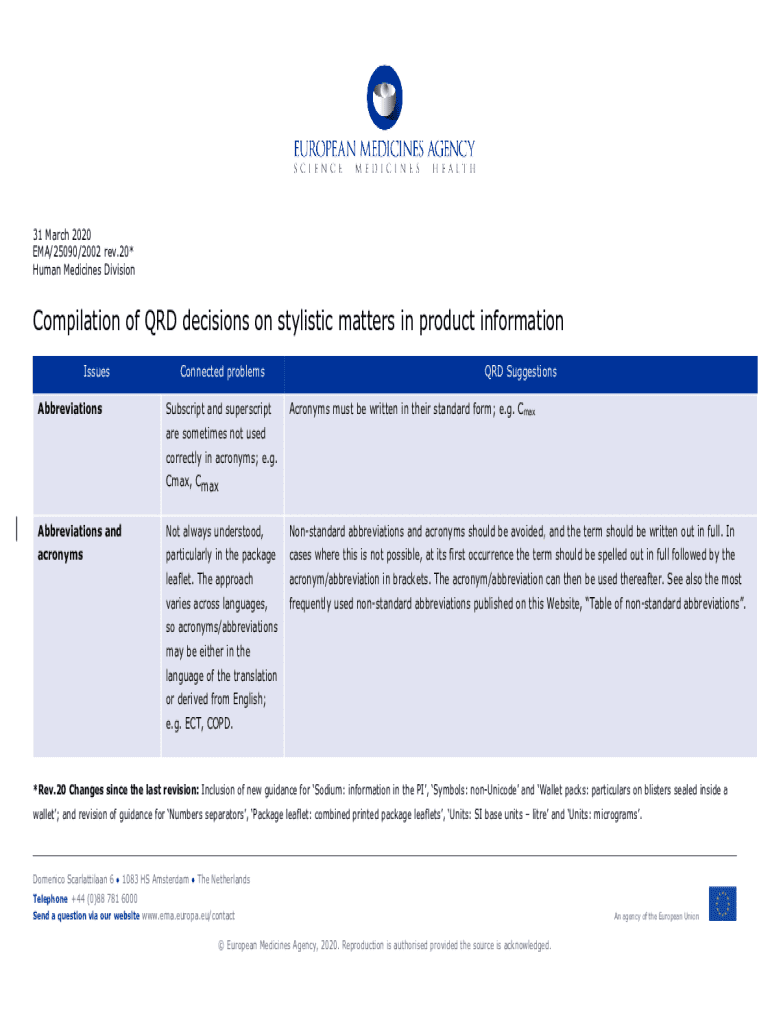 EUROPEAN MEDICINES AGENCY
SCIENCE MEDICINES HEALTH

31 March 2020
EMA/25090/2002 rev.20*
Human Medicines Division

Compilation of QRD decisions on stylistic matters in product information

| Issues | Connected problems | QRD Suggestions |
|---|---|---|
| Abbreviations | Subscript and superscript are sometimes not used correctly in acronyms; e.g. Cmax, $C_{max}$ | Acronyms must be written in their standard form; e.g. $C_{max}$ |
| Abbreviations and acronyms | Not always understood, particularly in the package leaflet. The approach varies across languages, so acronyms/abbreviations may be either in the language of the translation or derived from English; e.g. ECT, COPD. | Non-standard abbreviations and acronyms should be avoided, and the term should be written out in full. In cases where this is not possible, at its first occurrence the term should be spelled out in full followed by the acronym/abbreviation in brackets. The acronym/abbreviation can then be used thereafter. See also the most frequently used non-standard abbreviations published on this Website, "Table of non-standard abbreviations". |

*Rev.20 Changes since the last revision: Inclusion of new guidance for 'Sodium: information in the PI', 'Symbols: non-Unicode' and 'Wallet packs: particulars on blisters sealed inside a wallet'; and revision of guidance for 'Numbers separators', 'Package leaflet: combined printed package leaflets', 'Units: SI base units – litre' and 'Units: micrograms'.

Domenico Scarlattilaan 6 ● 1083 HS Amsterdam ● The Netherlands
Telephone +44 (0)88 781 6000
Send a question via our website www.ema.europa.eu/contact

An agency of the European Union

© European Medicines Agency, 2020. Reproduction is authorised provided the source is acknowledged.